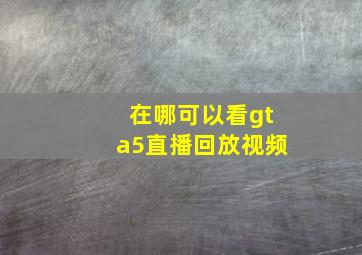 在哪可以看gta5直播回放视频